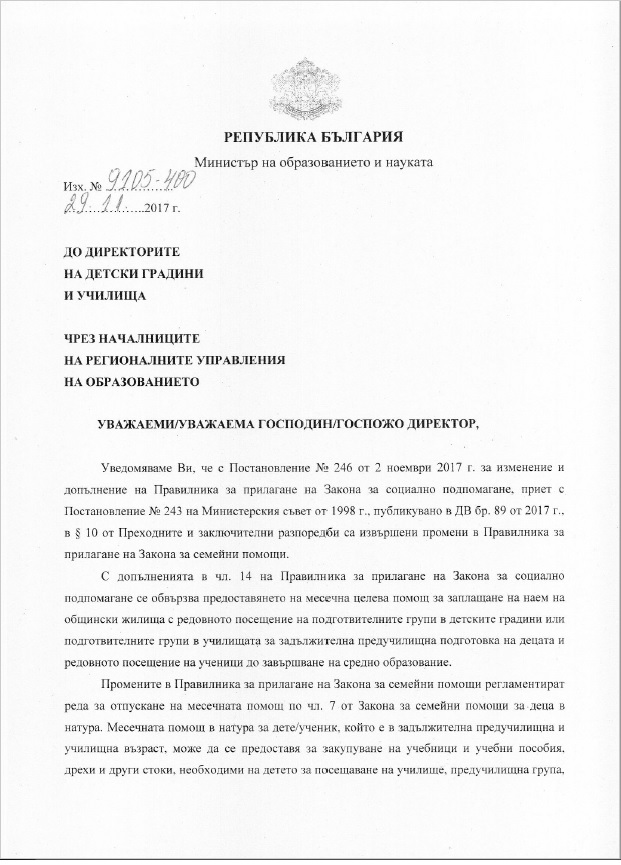 РЕПУБЛИКА БЪЛГАРИЯ

Министър на образованието и науката

Изх. № 9105-400
29.11.2017 г.

ДО ДИРЕКТОРИТЕ
НА ДЕТСКИ ГРАДИНИ
И УЧИЛИЩА

ЧРЕЗ НАЧАЛНИЦИТЕ
НА РЕГИОНАЛНИТЕ УПРАВЛЕНИЯ
НА ОБРАЗОВАНИЕТО

УВАЖАЕМИ/УВАЖАЕМА ГОСПОДИН/ГОСПОЖО ДИРЕКТОР,

Уведомяваме Ви, че с Постановление № 246 от 2 ноември 2017 г. за изменение и допълнение на Правилника за прилагане на Закона за социално подпомагане, приет с Постановление № 243 на Министерския съвет от 1998 г., публикувано в ДВ бр. 89 от 2017 г., в § 10 от Преходните и заключителни разпоредби са извършени промени в Правилника за прилагане на Закона за семейни помощи.

С допълненията в чл. 14 на Правилника за прилагане на Закона за социално подпомагане се обвързва предоставянето на месечна целева помощ за заплащане на наем на общински жилища с редовното посещение на подготвителните групи в детските градини или подготвителните групи в училищата за задължителна предучилищна подготовка на децата и редовното посещение на ученици до завършване на средно образование.

Промените в Правилника за прилагане на Закона за семейни помощи регламентират реда за отпускане на месечната помощ по чл. 7 от Закона за семейни помощи за деца в натура. Месечната помощ в натура за дете/ученик, който е в задължителна предучилищна и училищна възраст, може да се предоставя за закупуване на учебници и учебни пособия, дрехи и други стоки, необходими на детето за посещаване на училище, предучилищна група,